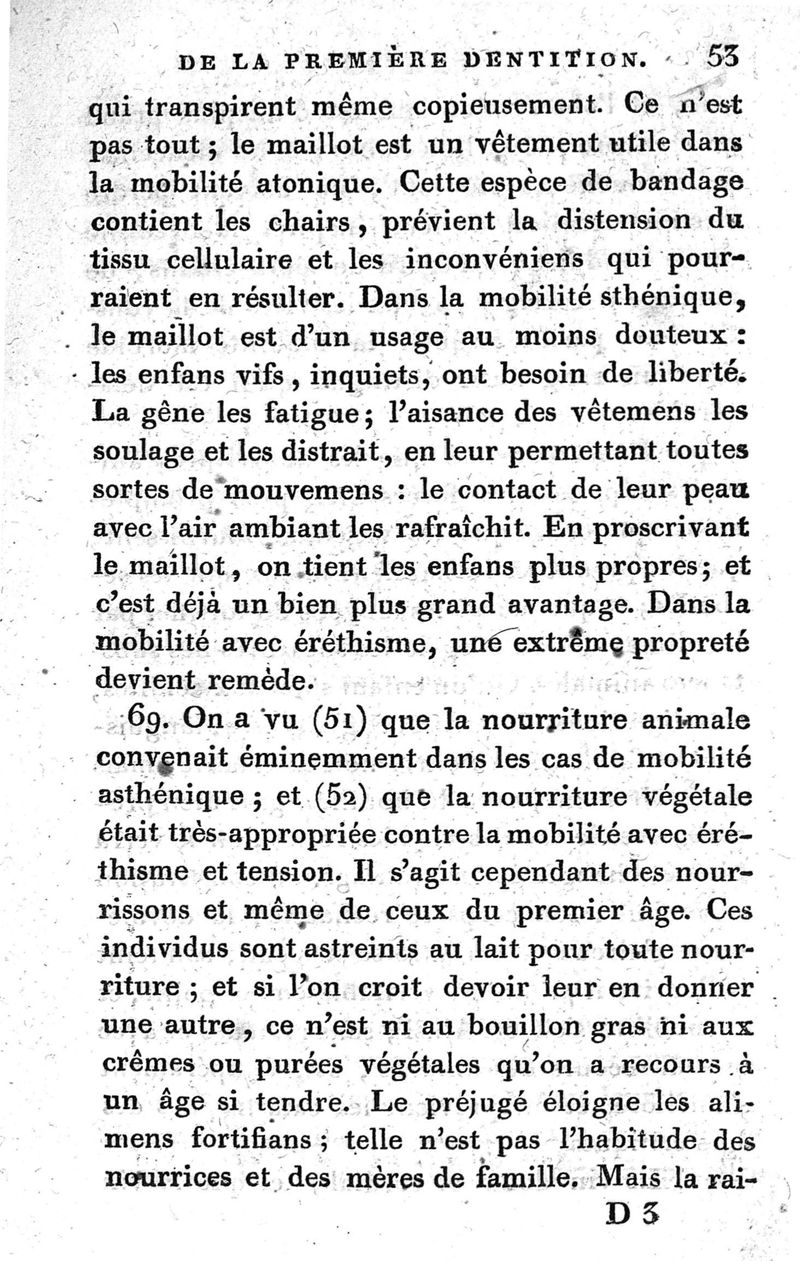 DE LA PREMIÈRE DENTITION. 53

qui transpirent même copieusement. Ce n'est pas tout ; le maillot est un vêtement utile dans la mobilité atonique. Cette espèce de bandage contient les chairs, prévient la distension du tissu cellulaire et les inconvéniens qui pourraient en résulter. Dans la mobilité sthénique, le maillot est d'un usage au moins douteux : les enfans vifs, inquiets, ont besoin de liberté. La gêne les fatigue ; l'aisance des vêtemens les soulage et les distrait, en leur permettant toutes sortes de mouvemens : le contact de leur peau avec l'air ambiant les rafraîchit. En proscrivant le maillot, on tient les enfans plus propres ; et c'est déjà un bien plus grand avantage. Dans la mobilité avec éréthisme, une extrême propreté devient remède.

69. On a vu (51) que la nourriture animale convenait éminemment dans les cas de mobilité asthénique ; et (52) que la nourriture végétale était très-appropriée contre la mobilité avec éréthisme et tension. Il s'agit cependant des nourrissons et même de ceux du premier âge. Ces individus sont astreints au lait pour toute nourriture ; et si l'on croit devoir leur en donner une autre, ce n'est ni au bouillon gras ni aux crêmes ou purées végétales qu'on a recours à un âge si tendre. Le préjugé éloigne les alimens fortifians ; telle n'est pas l'habitude des nourrices et des mères de famille. Mais la rai-

D 3